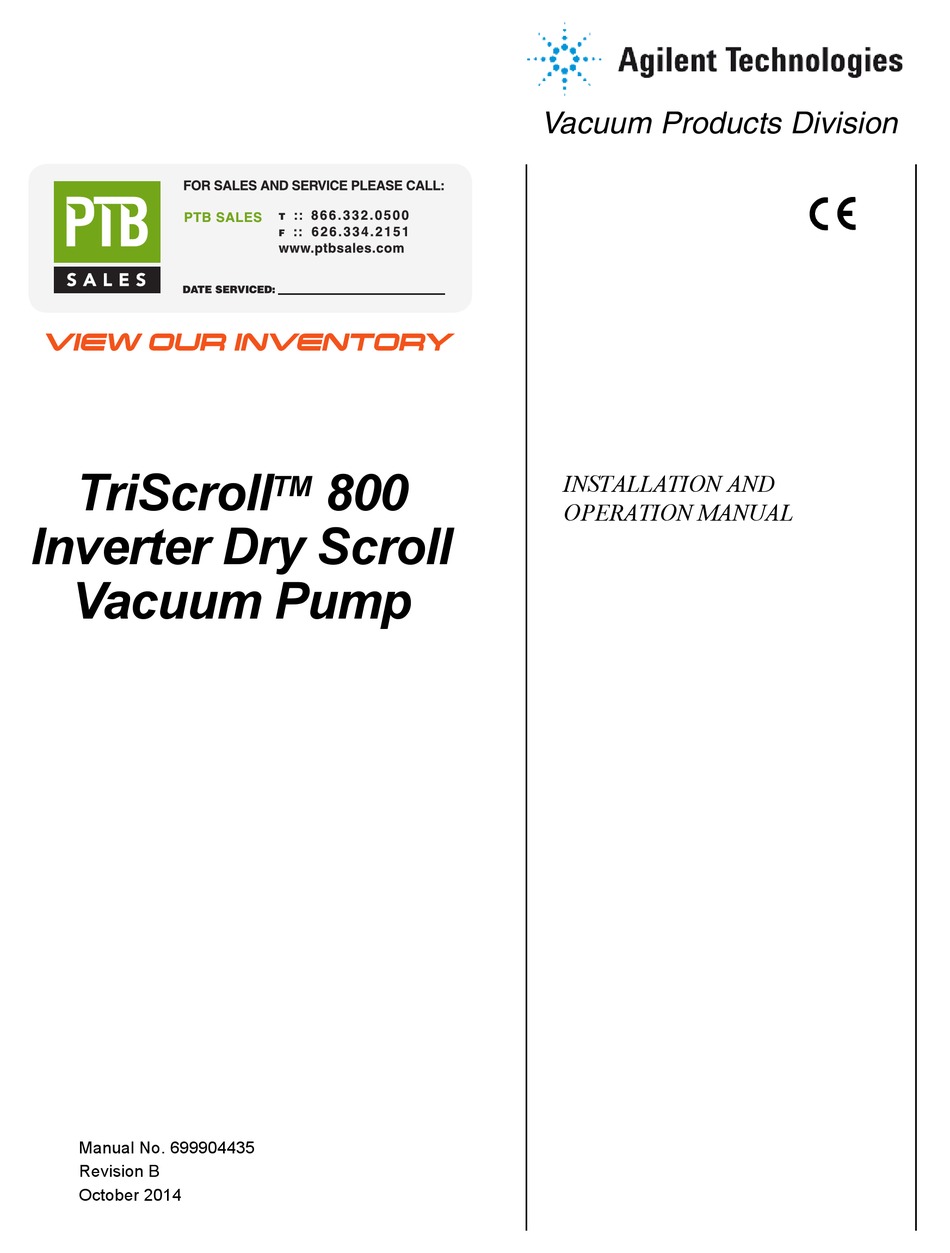 Agilent Technologies

Vacuum Products Division

PTB
SALES

FOR SALES AND SERVICE PLEASE CALL:

PTB SALES T :: 866.332.0500
F :: 626.334.2151
www.ptbsales.com

DATE SERVICED: ____

VIEW OUR INVENTORY

CE

TriScroll™ 800
Inverter Dry Scroll
Vacuum Pump

INSTALLATION AND
OPERATION MANUAL

Manual No. 699904435
Revision B
October 2014